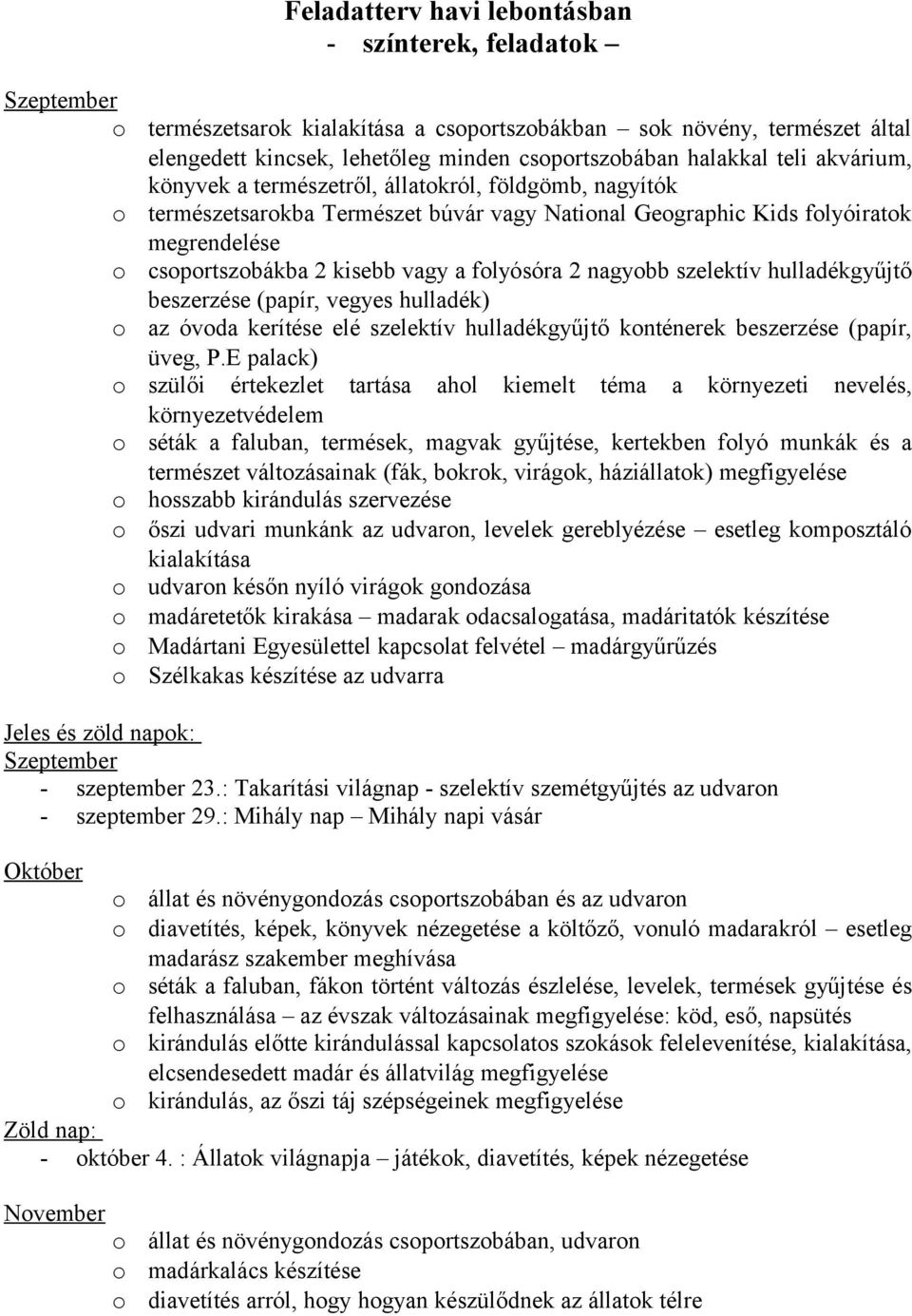 Feladatterv havi lebontásban
- színterek, feladatok –

Szeptember
o természetsarok kialakítása a csoportszobákban – sok növény, természet által elengedett kincsek, lehetőleg minden csoportszobában halakkal teli akvárium, könyvek a természetről, állatokról, földgömb, nagyítók
o természetsarokba Természet búvár vagy National Geographic Kids folyóiratok megrendelése
o csoportszobákba 2 kisebb vagy a folyósóra 2 nagyobb szelektív hulladékgyűjtő beszerzése (papír, vegyes hulladék)
o az óvoda kerítése elé szelektív hulladékgyűjtő konténerek beszerzése (papír, üveg, P.E palack)
o szülői értekezlet tartása ahol kiemelt téma a környezeti nevelés, környezetvédelem
o séták a faluban, termések, magvak gyűjtése, kertekben folyó munkák és a természet változásainak (fák, bokrok, virágok, háziállatok) megfigyelése
o hosszabb kirándulás szervezése
o őszi udvari munkánk az udvaron, levelek gereblyézése – esetleg komposztáló kialakítása
o udvaron későn nyíló virágok gondozása
o madáretetők kirakása – madarak odacsalogatása, madáritatók készítése
o Madártani Egyesülettel kapcsolat felvétel – madárgyűrűzés
o Szélkakas készítése az udvarra

Jeles és zöld napok:
Szeptember
- szeptember 23.: Takarítási világnap - szelektív szemétgyűjtés az udvaron
- szeptember 29.: Mihály nap – Mihály napi vásár

Október
o állat és növénygondozás csoportszobában és az udvaron
o diavetítés, képek, könyvek nézegetése a költöző, vonuló madarakról – esetleg madarász szakember meghívása
o séták a faluban, fákon történt változás észlelése, levelek, termések gyűjtése és felhasználása – az évszak változásainak megfigyelése: köd, eső, napsütés
o kirándulás előtte kirándulással kapcsolatos szokások felelevenítése, kialakítása, elcsendesedett madár és állatvilág megfigyelése
o kirándulás, az őszi táj szépségeinek megfigyelése
Zöld nap:
- október 4. : Állatok világnapja – játékok, diavetítés, képek nézegetése

November
o állat és növénygondozás csoportszobában, udvaron
o madárkalács készítése
o diavetítés arról, hogy hogyan készülődnek az állatok télre